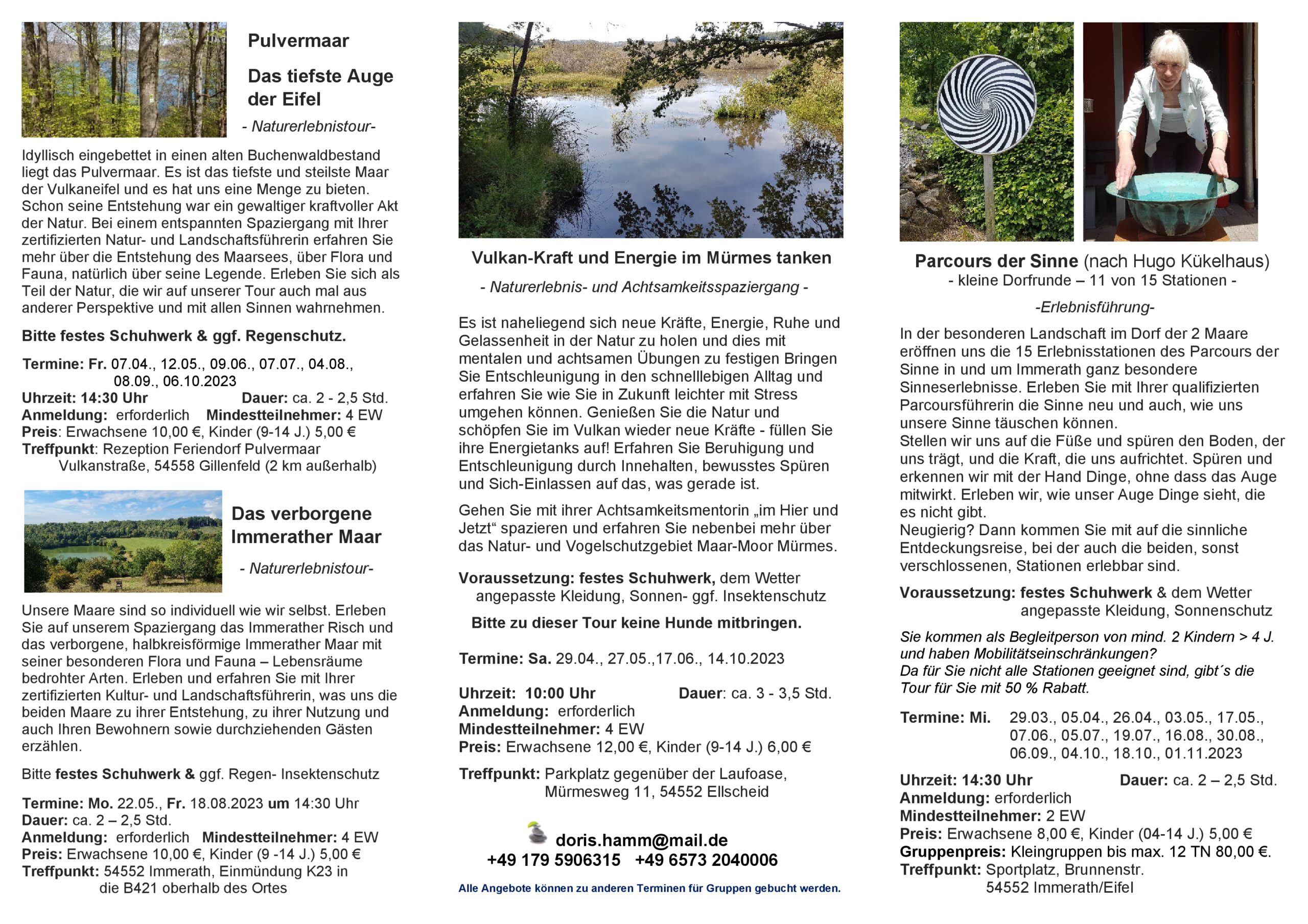 Pulvermaar

Das tiefste Auge der Eifel

- Naturerlebnistour-

Idyllisch eingebettet in einen alten Buchenwaldbestand liegt das Pulvermaar. Es ist das tiefste und steilste Maar der Vulkaneifel und es hat uns eine Menge zu bieten. Schon seine Entstehung war ein gewaltiger kraftvoller Akt der Natur. Bei einem entspannten Spaziergang mit Ihrer zertifizierten Natur- und Landschaftsführerin erfahren Sie mehr über die Entstehung des Maarsees, über Flora und Fauna, natürlich über seine Legende. Erleben Sie sich als Teil der Natur, die wir auf unserer Tour auch mal aus anderer Perspektive und mit allen Sinnen wahrnehmen.

Bitte festes Schuhwerk & ggf. Regenschutz.

Termine: Fr. 07.04., 12.05., 09.06., 07.07., 04.08., 08.09., 06.10.2023
Uhrzeit: 14:30 Uhr Dauer: ca. 2 - 2,5 Std.
Anmeldung: erforderlich Mindestteilnehmer: 4 EW
Preis: Erwachsene 10,00 €, Kinder (9-14 J.) 5,00 €
Treffpunkt: Rezeption Feriendorf Pulvermaar Vulkanstraße, 54558 Gillenfeld (2 km außerhalb)

Das verborgene Immerather Maar

- Naturerlebnistour-

Unsere Maare sind so individuell wie wir selbst. Erleben Sie auf unserem Spaziergang das Immerather Risch und das verborgene, halbkreisförmige Immerather Maar mit seiner besonderen Flora und Fauna – Lebensräume bedrohter Arten. Erleben und erfahren Sie mit Ihrer zertifizierten Kultur- und Landschaftsführerin, was uns die beiden Maare zu ihrer Entstehung, zu ihrer Nutzung und auch Ihren Bewohnern sowie durchziehenden Gästen erzählen.

Bitte festes Schuhwerk & ggf. Regen- Insektenschutz

Termine: Mo. 22.05., Fr. 18.08.2023 um 14:30 Uhr
Dauer: ca. 2 – 2,5 Std.
Anmeldung: erforderlich Mindestteilnehmer: 4 EW
Preis: Erwachsene 10,00 €, Kinder (9 -14 J.) 5,00 €
Treffpunkt: 54552 Immerath, Einmündung K23 in die B421 oberhalb des Ortes

Vulkan-Kraft und Energie im Mürmes tanken

- Naturerlebnis- und Achtsamkeitsspaziergang -

Es ist naheliegend sich neue Kräfte, Energie, Ruhe und Gelassenheit in der Natur zu holen und dies mit mentalen und achtsamen Übungen zu festigen Bringen Sie Entschleunigung in den schnelllebigen Alltag und erfahren Sie wie Sie in Zukunft leichter mit Stress umgehen können. Genießen Sie die Natur und schöpfen Sie im Vulkan wieder neue Kräfte - füllen Sie ihre Energietanks auf! Erfahren Sie Beruhigung und Entschleunigung durch Innehalten, bewusstes Spüren und Sich-Einlassen auf das, was gerade ist.

Gehen Sie mit ihrer Achtsamkeitsmentorin „im Hier und Jetzt“ spazieren und erfahren Sie nebenbei mehr über das Natur- und Vogelschutzgebiet Maar-Moor Mürmes.

Voraussetzung: festes Schuhwerk, dem Wetter angepasste Kleidung, Sonnen- ggf. Insektenschutz

Bitte zu dieser Tour keine Hunde mitbringen.

Termine: Sa. 29.04., 27.05.,17.06., 14.10.2023

Uhrzeit: 10:00 Uhr Dauer: ca. 3 - 3,5 Std.
Anmeldung: erforderlich
Mindestteilnehmer: 4 EW
Preis: Erwachsene 12,00 €, Kinder (9-14 J.) 6,00 €

Treffpunkt: Parkplatz gegenüber der Laufoase, Mürmesweg 11, 54552 Ellscheid

doris.hamm@mail.de
+49 179 5906315 +49 6573 2040006

Alle Angebote können zu anderen Terminen für Gruppen gebucht werden.

Parcours der Sinne (nach Hugo Kükelhaus)
- kleine Dorfrunde – 11 von 15 Stationen -

-Erlebnisführung-

In der besonderen Landschaft im Dorf der 2 Maare eröffnen uns die 15 Erlebnisstationen des Parcours der Sinne in und um Immerath ganz besondere Sinneserlebnisse. Erleben Sie mit Ihrer qualifizierten Parcoursführerin die Sinne neu und auch, wie uns unsere Sinne täuschen können.
Stellen wir uns auf die Füße und spüren den Boden, der uns trägt, und die Kraft, die uns aufrichtet. Spüren und erkennen wir mit der Hand Dinge, ohne dass das Auge mitwirkt. Erleben wir, wie unser Auge Dinge sieht, die es nicht gibt.
Neugierig? Dann kommen Sie mit auf die sinnliche Entdeckungsreise, bei der auch die beiden, sonst verschlossenen, Stationen erlebbar sind.

Voraussetzung: festes Schuhwerk & dem Wetter angepasste Kleidung, Sonnenschutz

Sie kommen als Begleitperson von mind. 2 Kindern > 4 J. und haben Mobilitätseinschränkungen?
Da für Sie nicht alle Stationen geeignet sind, gibt´s die Tour für Sie mit 50 % Rabatt.

Termine: Mi. 29.03., 05.04., 26.04., 03.05., 17.05., 07.06., 05.07., 19.07., 16.08., 30.08., 06.09., 04.10., 18.10., 01.11.2023

Uhrzeit: 14:30 Uhr Dauer: ca. 2 – 2,5 Std.
Anmeldung: erforderlich
Mindestteilnehmer: 2 EW
Preis: Erwachsene 8,00 €, Kinder (04-14 J.) 5,00 €
Gruppenpreis: Kleingruppen bis max. 12 TN 80,00 €.
Treffpunkt: Sportplatz, Brunnenstr. 54552 Immerath/Eifel